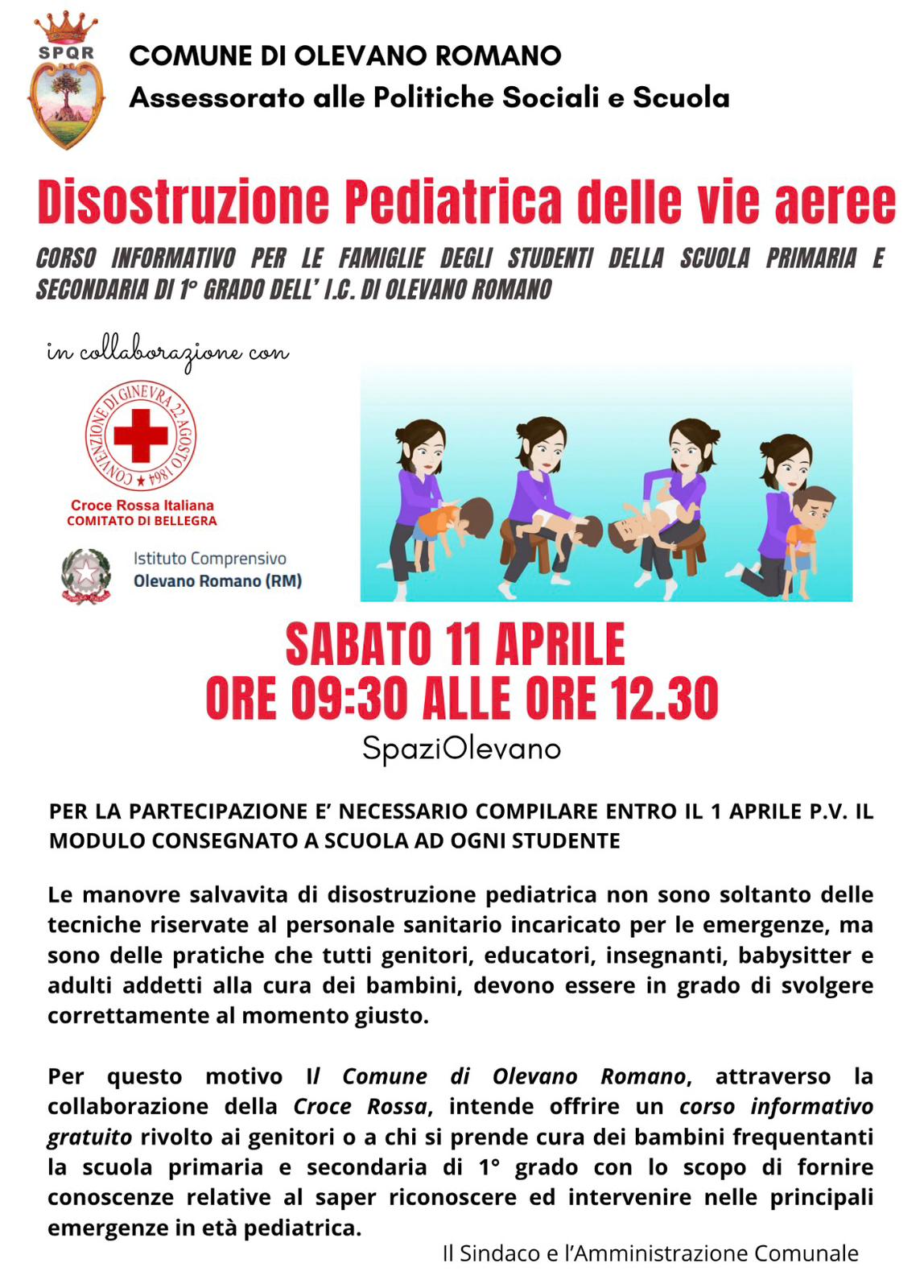 SPQR

COMUNE DI OLEVANO ROMANO
Assessorato alle Politiche Sociali e Scuola

Disostruzione Pediatrica delle vie aeree

CORSO INFORMATIVO PER LE FAMIGLIE DEGLI STUDENTI DELLA SCUOLA PRIMARIA E SECONDARIA DI 1° GRADO DELL' I.C. DI OLEVANO ROMANO

in collaborazione con

CONVENZIONE DI GINEVRA 22 AGOSTO 1864
Croce Rossa Italiana
COMITATO DI BELLEGRA

Istituto Comprensivo
Olevano Romano (RM)

SABATO 11 APRILE
ORE 09:30 ALLE ORE 12.30
SpaziOlevano

PER LA PARTECIPAZIONE E' NECESSARIO COMPILARE ENTRO IL 1 APRILE P.V. IL MODULO CONSEGNATO A SCUOLA AD OGNI STUDENTE

Le manovre salvavita di disostruzione pediatrica non sono soltanto delle tecniche riservate al personale sanitario incaricato per le emergenze, ma sono delle pratiche che tutti genitori, educatori, insegnanti, babysitter e adulti addetti alla cura dei bambini, devono essere in grado di svolgere correttamente al momento giusto.

Per questo motivo Il Comune di Olevano Romano, attraverso la collaborazione della Croce Rossa, intende offrire un corso informativo gratuito rivolto ai genitori o a chi si prende cura dei bambini frequentanti la scuola primaria e secondaria di 1° grado con lo scopo di fornire conoscenze relative al saper riconoscere ed intervenire nelle principali emergenze in età pediatrica.

Il Sindaco e l'Amministrazione Comunale